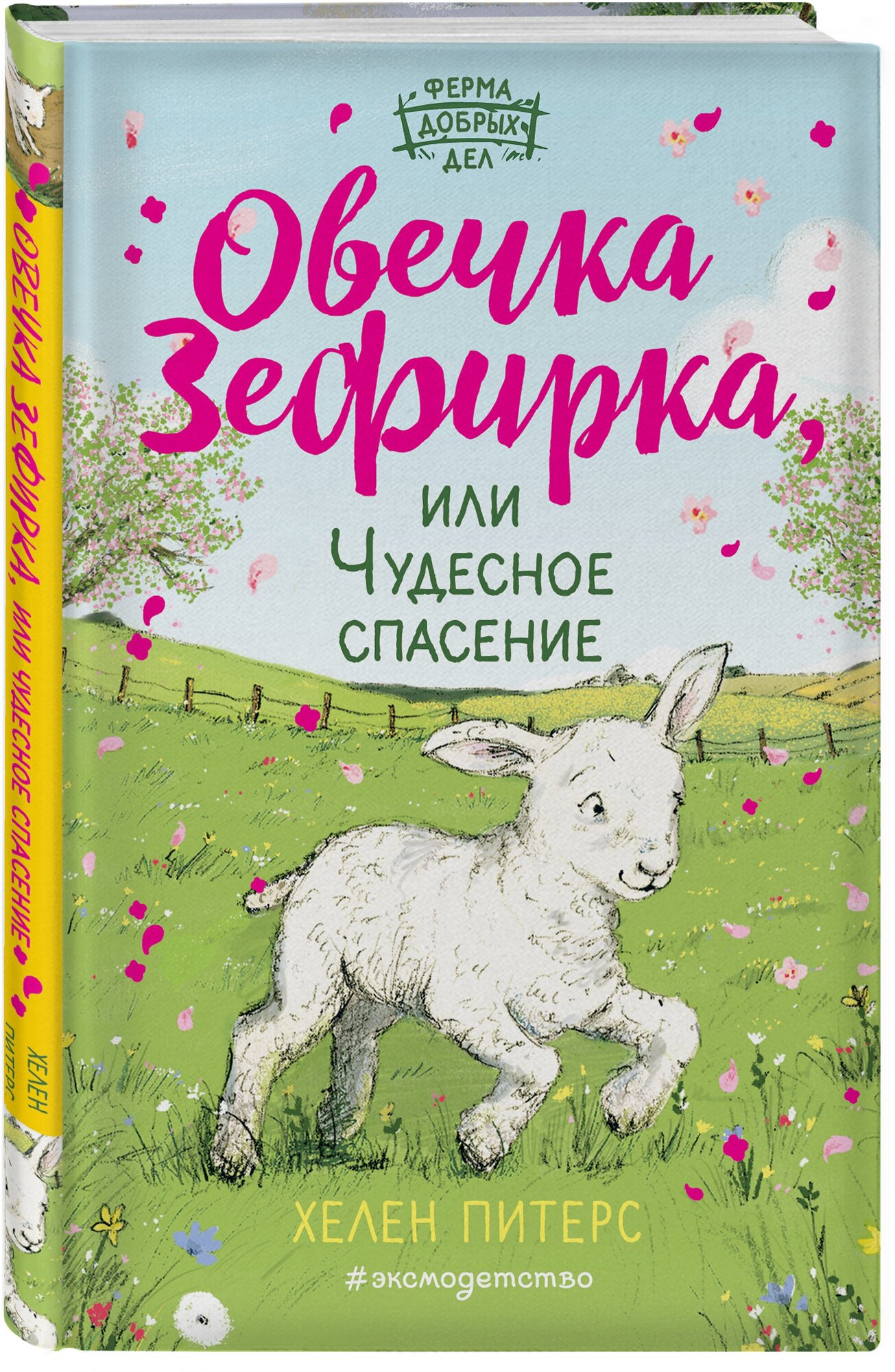 ФЕРМА ДОБРЫХ ДЕЛ

Овечка Зефирка, или Чудесное спасение

ХЕЛЕН ПИТЕРС

#эксмодетство

ОВЕЧКА ЗЕФИРКА, ИЛИ ЧУДЕСНОЕ СПАСЕНИЕ

ХЕЛЕН ПИТЕРС